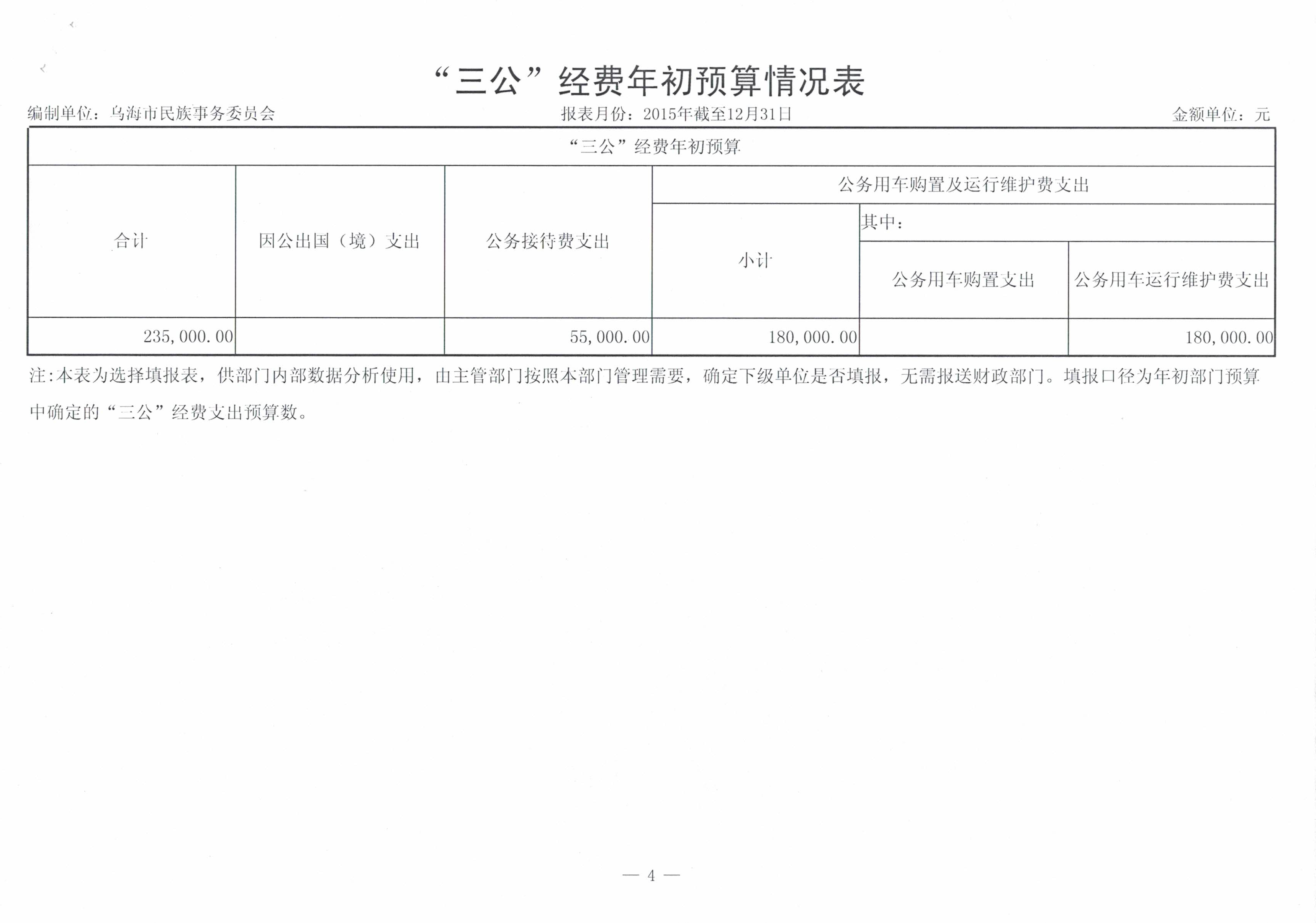 “三公”经费年初预算情况表

编制单位：乌海市民族事务委员会 报表月份：2015年截至12月31日 金额单位：元

| “三公”经费年初预算 | | | | | |
|---|---|---|---|---|---|
| 合计 | 因公出国（境）支出 | 公务接待费支出 | 公务用车购置及运行维护费支出 | | |
| | | | 小计 | 其中： | |
| | | | | 公务用车购置支出 | 公务用车运行维护费支出 |
| 235,000.00 | | 55,000.00 | 180,000.00 | | 180,000.00 |

注:本表为选择填报表，供部门内部数据分析使用，由主管部门按照本部门管理需要，确定下级单位是否填报，无需报送财政部门。填报口径为年初部门预算中确定的“三公”经费支出预算数。

— 4 —